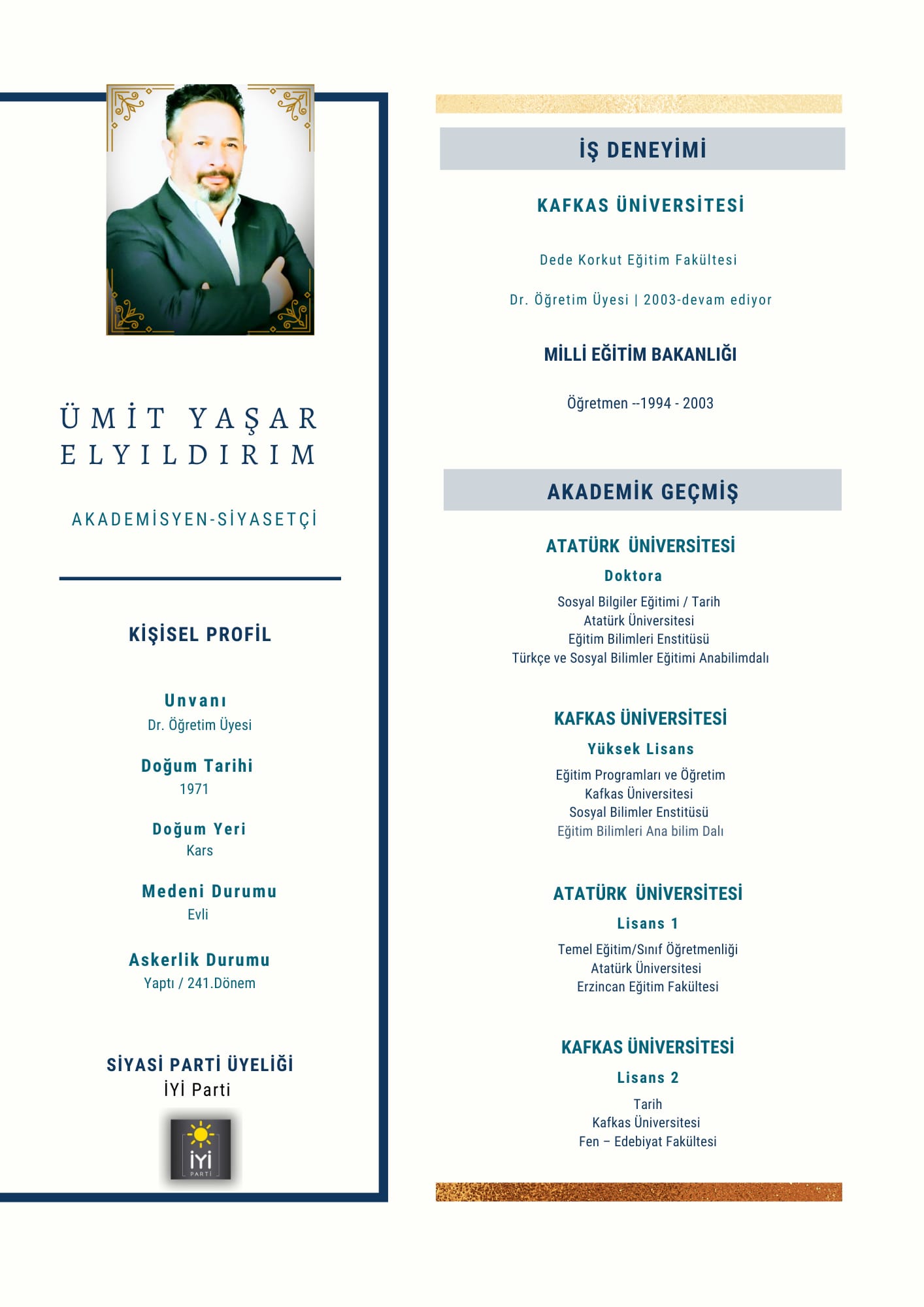 ÜMİT YAŞAR ELYILDIRIM

AKADEMİSYEN-SİYASETÇİ

KİŞİSEL PROFİL

Unvanı
Dr. Öğretim Üyesi

Doğum Tarihi
1971

Doğum Yeri
Kars

Medeni Durumu
Evli

Askerlik Durumu
Yaptı / 241.Dönem

SİYASİ PARTİ ÜYELİĞİ
İYİ Parti

İYİ
PARTİ

İŞ DENEYİMİ

KAFKAS ÜNİVERSİTESİ

Dede Korkut Eğitim Fakültesi

Dr. Öğretim Üyesi | 2003-devam ediyor

MİLLİ EĞİTİM BAKANLIĞI

Öğretmen --1994 - 2003

AKADEMİK GEÇMİŞ

ATATÜRK ÜNİVERSİTESİ
Doktora
Sosyal Bilgiler Eğitimi / Tarih
Atatürk Üniversitesi
Eğitim Bilimleri Enstitüsü
Türkçe ve Sosyal Bilimler Eğitimi Anabilimdalı

KAFKAS ÜNİVERSİTESİ
Yüksek Lisans
Eğitim Programları ve Öğretim
Kafkas Üniversitesi
Sosyal Bilimler Enstitüsü
Eğitim Bilimleri Ana bilim Dalı

ATATÜRK ÜNİVERSİTESİ
Lisans 1
Temel Eğitim/Sınıf Öğretmenliği
Atatürk Üniversitesi
Erzincan Eğitim Fakültesi

KAFKAS ÜNİVERSİTESİ
Lisans 2
Tarih
Kafkas Üniversitesi
Fen – Edebiyat Fakültesi